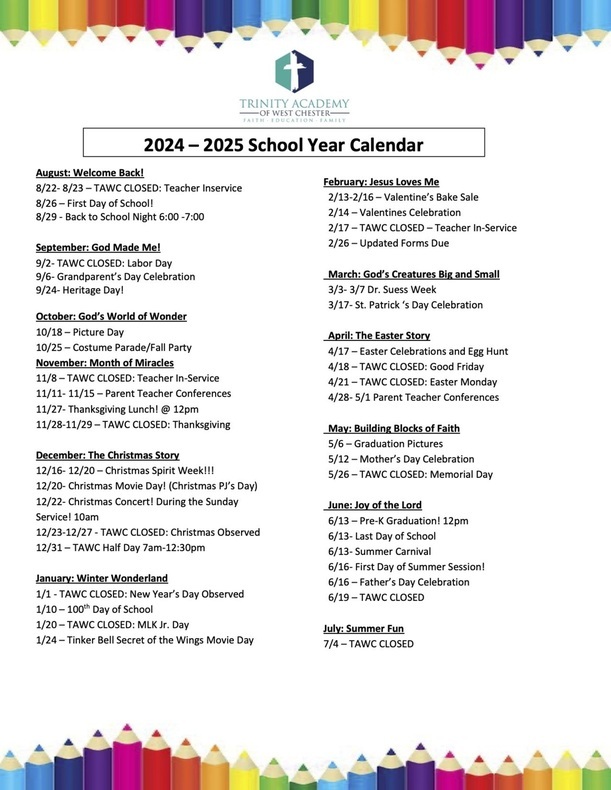 TRINITY ACADEMY
OF WEST CHESTER
FAITH · EDUCATION · FAMILY

2024 – 2025 School Year Calendar

August: Welcome Back!
8/22- 8/23 – TAWC CLOSED: Teacher Inservice
8/26 – First Day of School!
8/29 - Back to School Night 6:00 -7:00

September: God Made Me!
9/2- TAWC CLOSED: Labor Day
9/6- Grandparent's Day Celebration
9/24- Heritage Day!

October: God's World of Wonder
10/18 – Picture Day
10/25 – Costume Parade/Fall Party

November: Month of Miracles
11/8 – TAWC CLOSED: Teacher In-Service
11/11- 11/15 – Parent Teacher Conferences
11/27- Thanksgiving Lunch! @ 12pm
11/28-11/29 – TAWC CLOSED: Thanksgiving

December: The Christmas Story
12/16- 12/20 – Christmas Spirit Week!!!
12/20- Christmas Movie Day! (Christmas PJ's Day)
12/22- Christmas Concert! During the Sunday Service! 10am
12/23-12/27 - TAWC CLOSED: Christmas Observed
12/31 – TAWC Half Day 7am-12:30pm

January: Winter Wonderland
1/1 - TAWC CLOSED: New Year's Day Observed
1/10 – 100$^{th}$ Day of School
1/20 – TAWC CLOSED: MLK Jr. Day
1/24 – Tinker Bell Secret of the Wings Movie Day

February: Jesus Loves Me
2/13-2/16 – Valentine's Bake Sale
2/14 – Valentines Celebration
2/17 – TAWC CLOSED – Teacher In-Service
2/26 – Updated Forms Due

March: God's Creatures Big and Small
3/3- 3/7 Dr. Suess Week
3/17- St. Patrick 's Day Celebration

April: The Easter Story
4/17 – Easter Celebrations and Egg Hunt
4/18 – TAWC CLOSED: Good Friday
4/21 – TAWC CLOSED: Easter Monday
4/28- 5/1 Parent Teacher Conferences

May: Building Blocks of Faith
5/6 – Graduation Pictures
5/12 – Mother's Day Celebration
5/26 – TAWC CLOSED: Memorial Day

June: Joy of the Lord
6/13 – Pre-K Graduation! 12pm
6/13- Last Day of School
6/13- Summer Carnival
6/16- First Day of Summer Session!
6/16 – Father's Day Celebration
6/19 – TAWC CLOSED

July: Summer Fun
7/4 – TAWC CLOSED